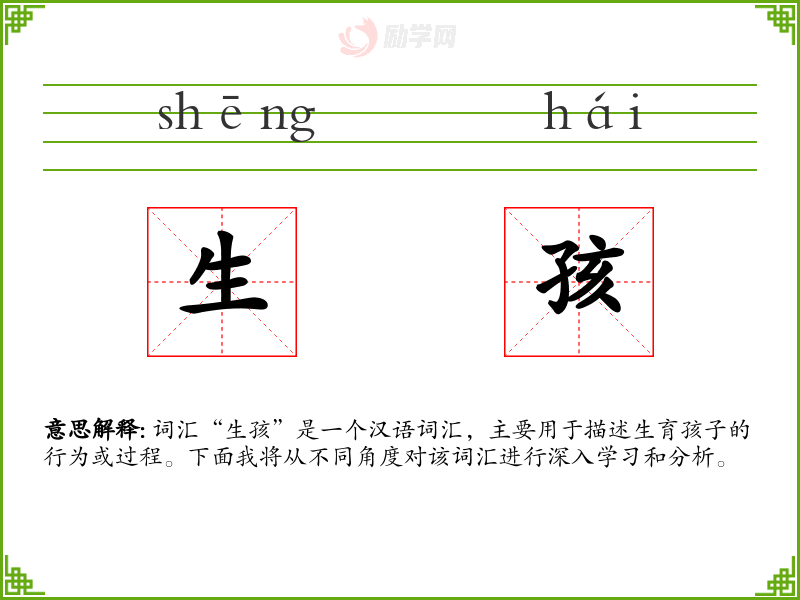 shēng hái

生 孩

意思解释:词汇“生孩”是一个汉语词汇，主要用于描述生育孩子的行为或过程。下面我将从不同角度对该词汇进行深入学习和分析。

励学网